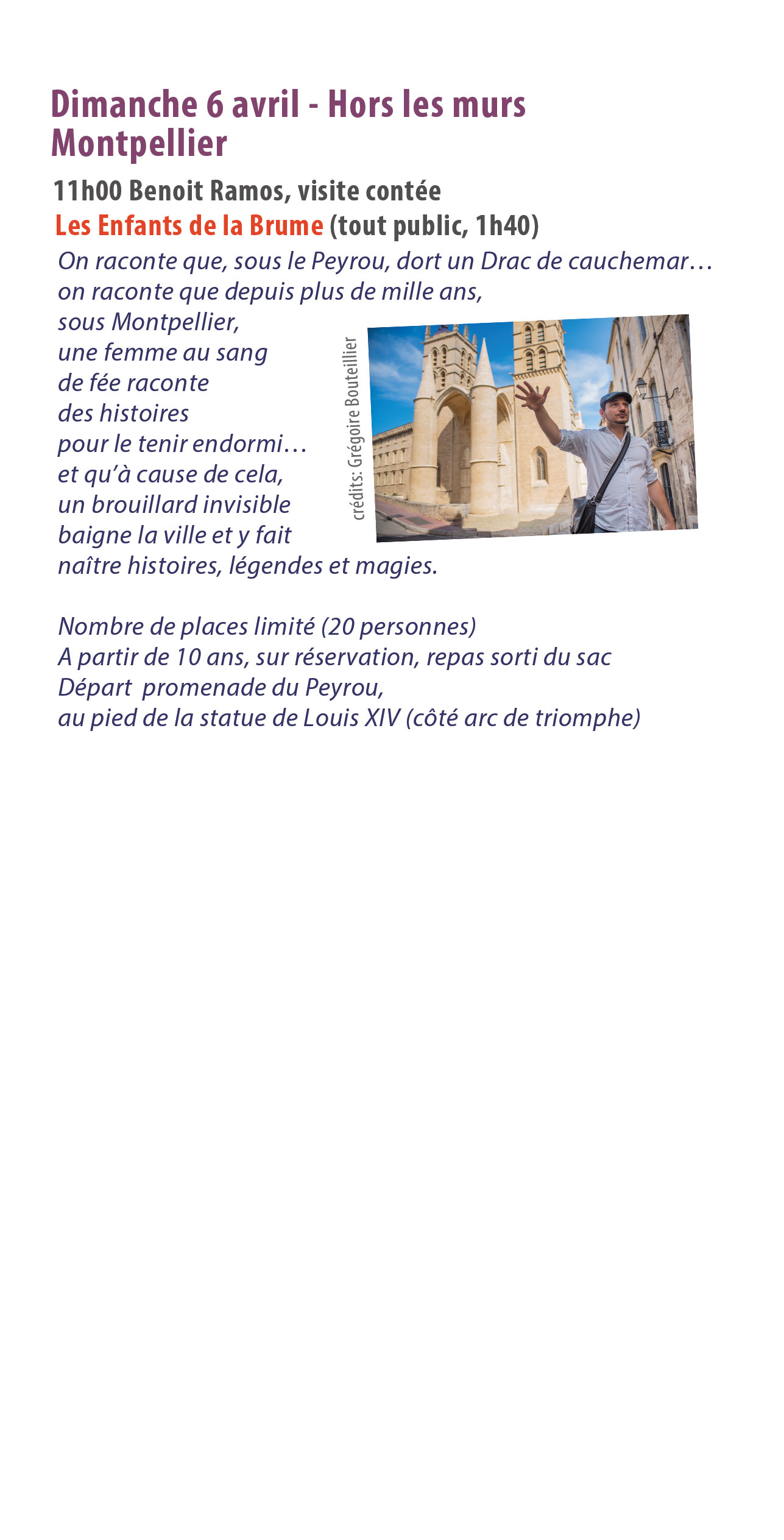 Dimanche 6 avril - Hors les murs
Montpellier

11h00 Benoit Ramos, visite contée
Les Enfants de la Brume (tout public, 1h40)

On raconte que, sous le Peyrou, dort un Drac de cauchemar… on raconte que depuis plus de mille ans, sous Montpellier, une femme au sang de fée raconte des histoires pour le tenir endormi… et qu'à cause de cela, un brouillard invisible baigne la ville et y fait naître histoires, légendes et magies.

crédits: Grégoire Bouteillier

Nombre de places limité (20 personnes)
A partir de 10 ans, sur réservation, repas sorti du sac
Départ promenade du Peyrou,
au pied de la statue de Louis XIV (côté arc de triomphe)